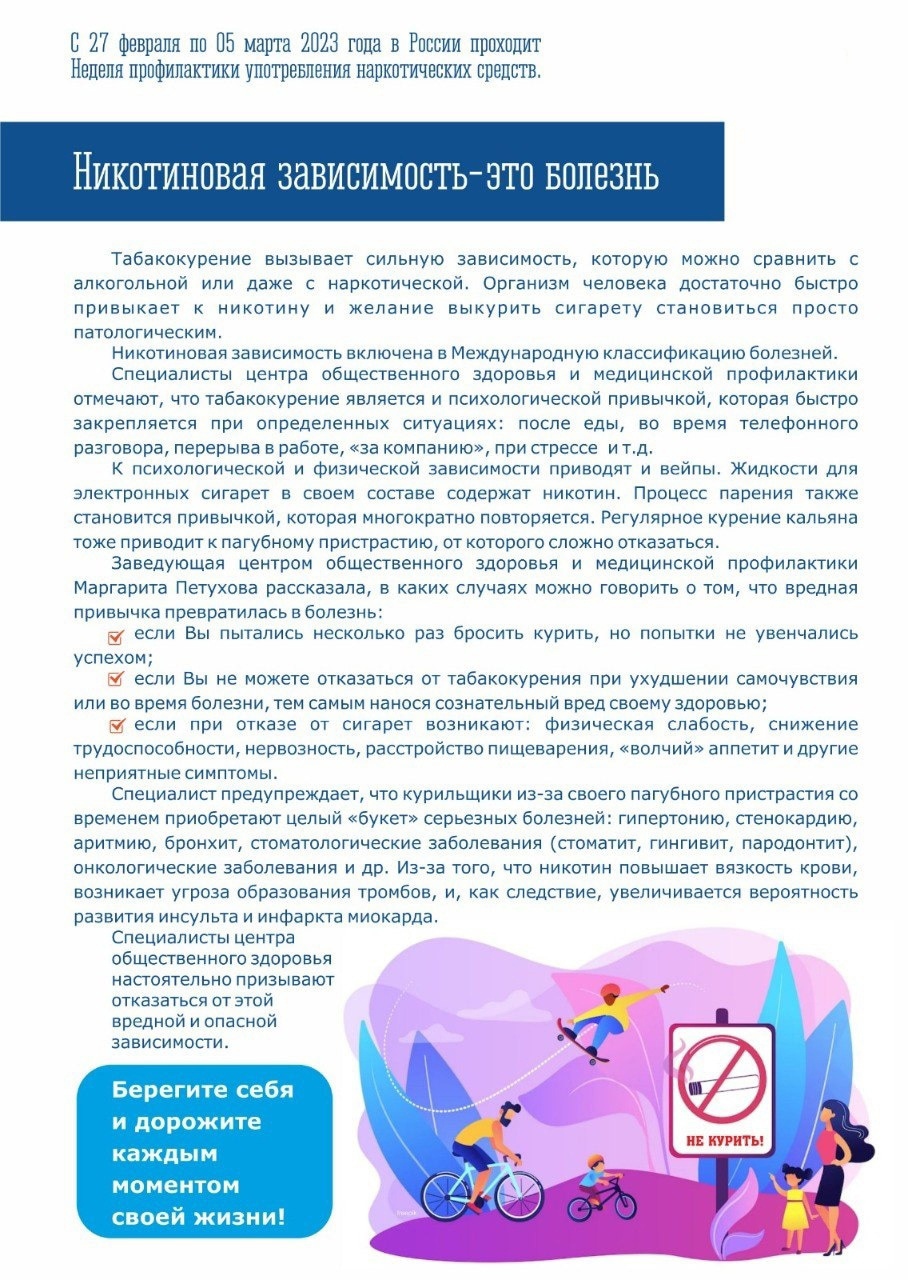 С 27 февраля по 05 марта 2023 года в России проходит Неделя профилактики употребления наркотических средств.

Никотиновая зависимость-это болезнь

Табакокурение вызывает сильную зависимость, которую можно сравнить с алкогольной или даже с наркотической. Организм человека достаточно быстро привыкает к никотину и желание выкурить сигарету становиться просто патологическим.

Никотиновая зависимость включена в Международную классификацию болезней.

Специалисты центра общественного здоровья и медицинской профилактики отмечают, что табакокурение является и психологической привычкой, которая быстро закрепляется при определенных ситуациях: после еды, во время телефонного разговора, перерыва в работе, «за компанию», при стрессе и т.д.

К психологической и физической зависимости приводят и вейпы. Жидкости для электронных сигарет в своем составе содержат никотин. Процесс парения также становится привычкой, которая многократно повторяется. Регулярное курение кальяна тоже приводит к пагубному пристрастию, от которого сложно отказаться.

Заведующая центром общественного здоровья и медицинской профилактики Маргарита Петухова рассказала, в каких случаях можно говорить о том, что вредная привычка превратилась в болезнь:

если Вы пытались несколько раз бросить курить, но попытки не увенчались успехом;

если Вы не можете отказаться от табакокурения при ухудшении самочувствия или во время болезни, тем самым нанося сознательный вред своему здоровью;

если при отказе от сигарет возникают: физическая слабость, снижение трудоспособности, нервозность, расстройство пищеварения, «волчий» аппетит и другие неприятные симптомы.

Специалист предупреждает, что курильщики из-за своего пагубного пристрастия со временем приобретают целый «букет» серьезных болезней: гипертонию, стенокардию, аритмию, бронхит, стоматологические заболевания (стоматит, гингивит, пародонтит), онкологические заболевания и др. Из-за того, что никотин повышает вязкость крови, возникает угроза образования тромбов, и, как следствие, увеличивается вероятность развития инсульта и инфаркта миокарда.

Специалисты центра общественного здоровья настоятельно призывают отказаться от этой вредной и опасной зависимости.

Берегите себя и дорожите каждым моментом своей жизни!

НЕ КУРИТЬ!